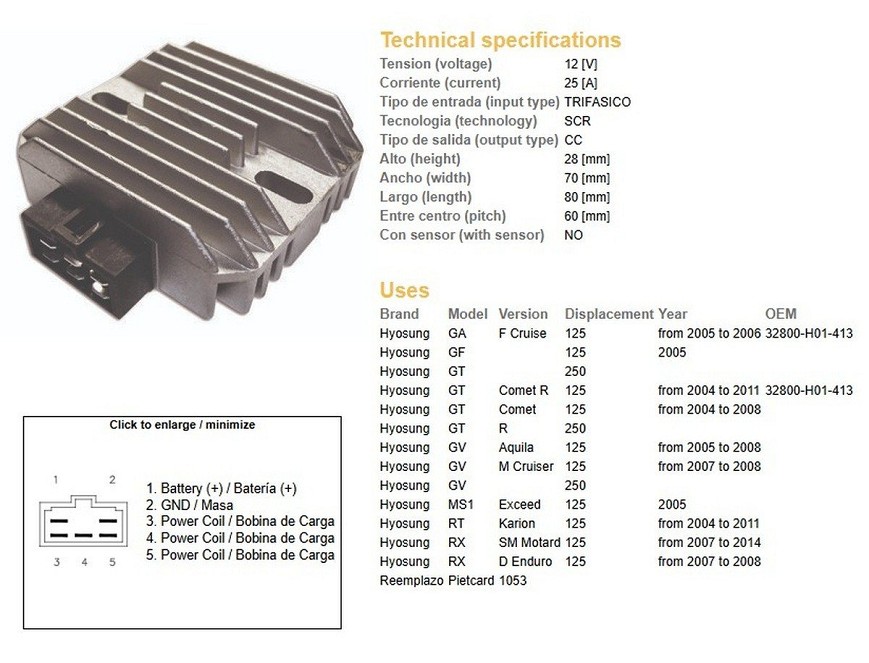 Technical specifications

| | |
|---|---|
| Tension (voltage) | 12 [V] |
| Corriente (current) | 25 [A] |
| Tipo de entrada (input type) | TRIFASICO |
| Tecnologia (technology) | SCR |
| Tipo de salida (output type) | CC |
| Alto (height) | 28 [mm] |
| Ancho (width) | 70 [mm] |
| Largo (length) | 80 [mm] |
| Entre centro (pitch) | 60 [mm] |
| Con sensor (with sensor) | NO |

Uses

| Brand | Model | Version | Displacement | Year | OEM |
|---|---|---|---|---|---|
| Hyosung | GA | F Cruise | 125 | from 2005 to 2006 | 32800-H01-413 |
| Hyosung | GF | | 125 | 2005 | |
| Hyosung | GT | | 250 | | |
| Hyosung | GT | Comet R | 125 | from 2004 to 2011 | 32800-H01-413 |
| Hyosung | GT | Comet | 125 | from 2004 to 2008 | |
| Hyosung | GT | R | 250 | | |
| Hyosung | GV | Aquila | 125 | from 2005 to 2008 | |
| Hyosung | GV | M Cruiser | 125 | from 2007 to 2008 | |
| Hyosung | GV | | 250 | | |
| Hyosung | MS1 | Exceed | 125 | 2005 | |
| Hyosung | RT | Karion | 125 | from 2004 to 2011 | |
| Hyosung | RX | SM Motard | 125 | from 2007 to 2014 | |
| Hyosung | RX | D Enduro | 125 | from 2007 to 2008 | |

Reemplazo Pietcard 1053

Click to enlarge / minimize

1 2
3 4 5

1. Battery (+) / Batería (+)
2. GND / Masa
3. Power Coil / Bobina de Carga
4. Power Coil / Bobina de Carga
5. Power Coil / Bobina de Carga